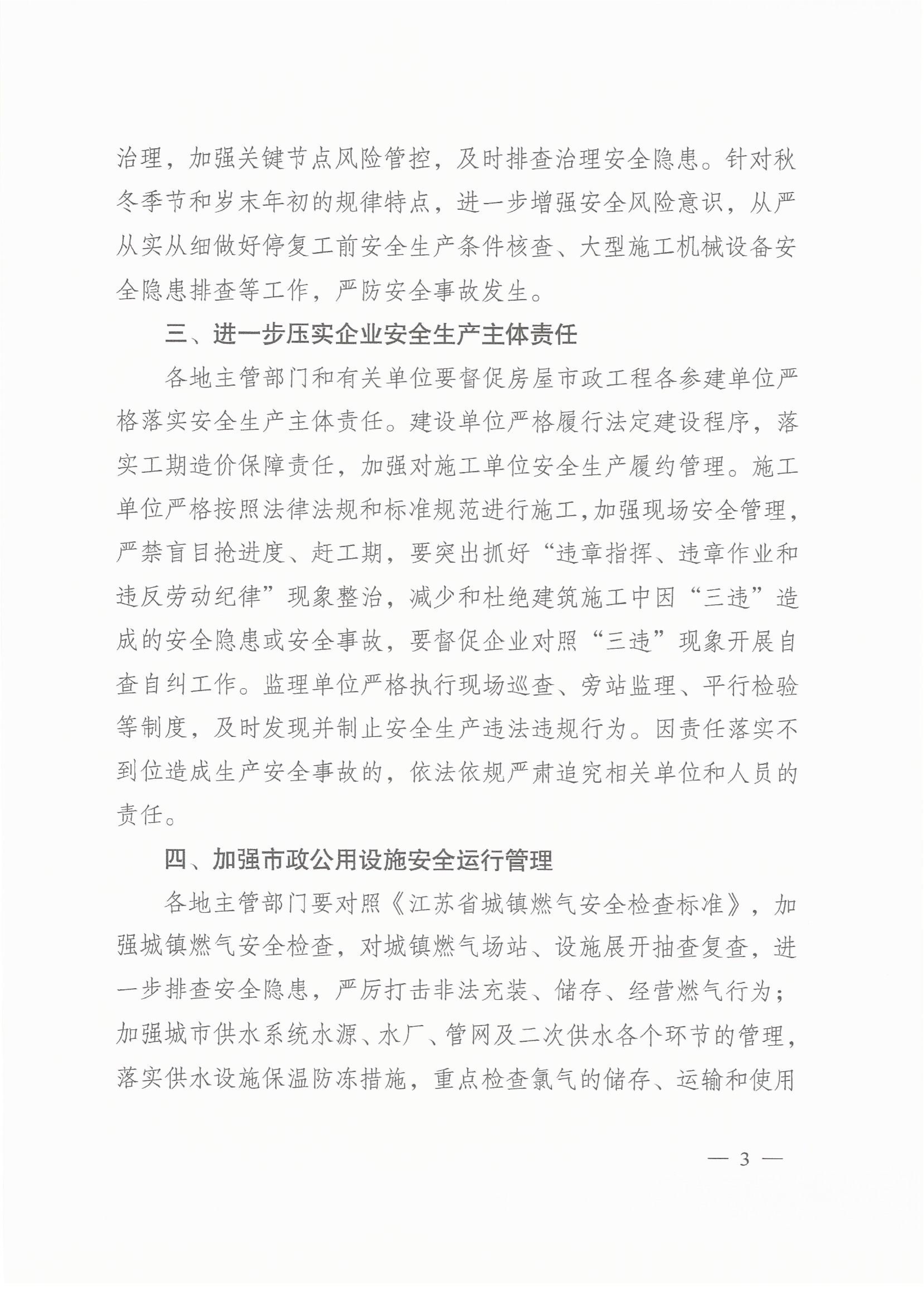 治理，加强关键节点风险管控，及时排查治理安全隐患。针对秋冬季节和岁末年初的规律特点，进一步增强安全风险意识，从严从实从细做好停复工前安全生产条件核查、大型施工机械设备安全隐患排查等工作，严防安全事故发生。

三、进一步压实企业安全生产主体责任

各地主管部门和有关单位要督促房屋市政工程各参建单位严格落实安全生产主体责任。建设单位严格履行法定建设程序，落实工期造价保障责任，加强对施工单位安全生产履约管理。施工单位严格按照法律法规和标准规范进行施工，加强现场安全管理，严禁盲目抢进度、赶工期，要突出抓好“违章指挥、违章作业和违反劳动纪律”现象整治，减少和杜绝建筑施工中因“三违”造成的安全隐患或安全事故，要督促企业对照“三违”现象开展自查自纠工作。监理单位严格执行现场巡查、旁站监理、平行检验等制度，及时发现并制止安全生产违法违规行为。因责任落实不到位造成生产安全事故的，依法依规严肃追究相关单位和人员的责任。

四、加强市政公用设施安全运行管理

各地主管部门要对照《江苏省城镇燃气安全检查标准》，加强城镇燃气安全检查，对城镇燃气场站、设施展开抽查复查，进一步排查安全隐患，严厉打击非法充装、储存、经营燃气行为；加强城市供水系统水源、水厂、管网及二次供水各个环节的管理，落实供水设施保温防冻措施，重点检查氯气的储存、运输和使用

— 3 —